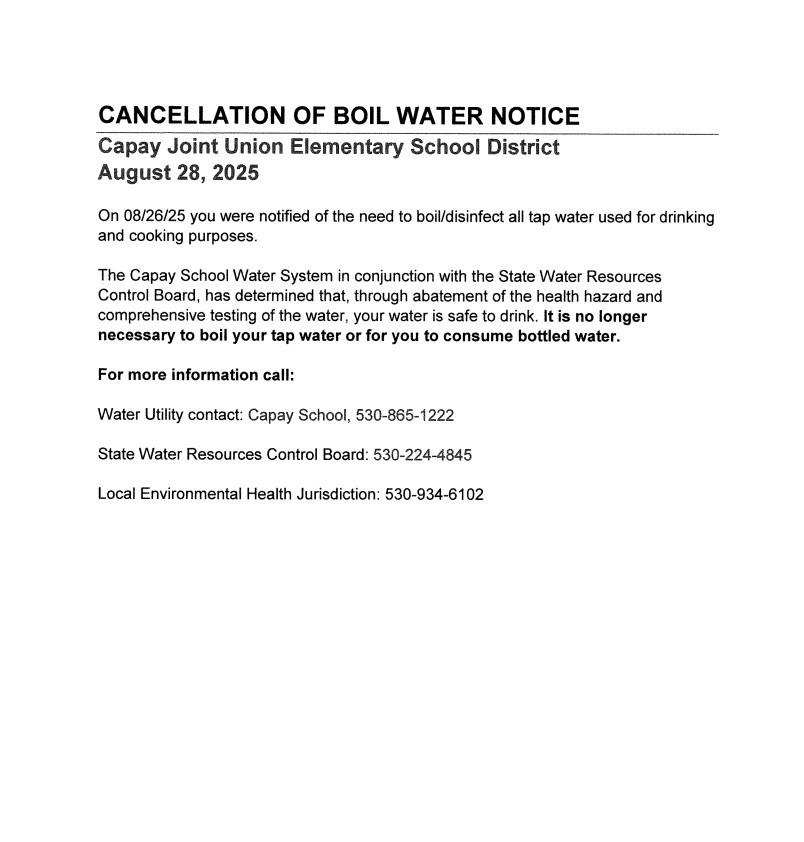 CANCELLATION OF BOIL WATER NOTICE

Capay Joint Union Elementary School District
August 28, 2025

On 08/26/25 you were notified of the need to boil/disinfect all tap water used for drinking and cooking purposes.

The Capay School Water System in conjunction with the State Water Resources Control Board, has determined that, through abatement of the health hazard and comprehensive testing of the water, your water is safe to drink. It is no longer necessary to boil your tap water or for you to consume bottled water.

For more information call:

Water Utility contact: Capay School, 530-865-1222

State Water Resources Control Board: 530-224-4845

Local Environmental Health Jurisdiction: 530-934-6102